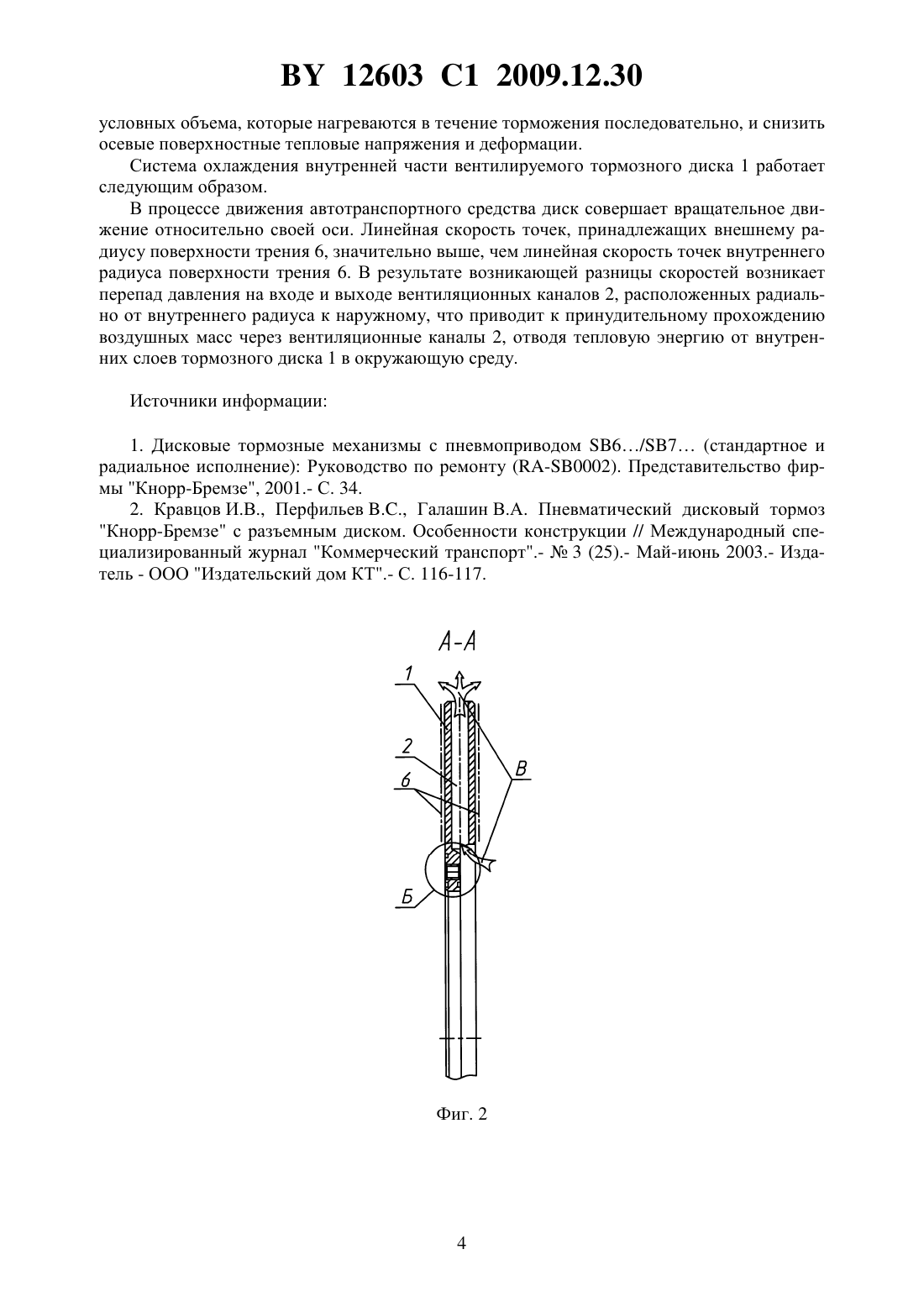 BY 12603 C1 2009.12.30

условных объема, которые нагреваются в течение торможения последовательно, и снизить осевые поверхностные тепловые напряжения и деформации.

Система охлаждения внутренней части вентилируемого тормозного диска 1 работает следующим образом.

В процессе движения автотранспортного средства диск совершает вращательное движение относительно своей оси. Линейная скорость точек, принадлежащих внешнему радиусу поверхности трения 6, значительно выше, чем линейная скорость точек внутреннего радиуса поверхности трения 6. В результате возникающей разницы скоростей возникает перепад давления на входе и выходе вентиляционных каналов 2, расположенных радиально от внутреннего радиуса к наружному, что приводит к принудительному прохождению воздушных масс через вентиляционные каналы 2, отводя тепловую энергию от внутренних слоев тормозного диска 1 в окружающую среду.

Источники информации:

1. Дисковые тормозные механизмы с пневмоприводом SB6…/SB7… (стандартное и радиальное исполнение): Руководство по ремонту (RA-SB0002). Представительство фирмы "Кнорр-Бремзе", 2001.- С. 34.

2. Кравцов И.В., Перфильев В.С., Галашин В.А. Пневматический дисковый тормоз "Кнорр-Бремзе" с разъемным диском. Особенности конструкции // Международный специализированный журнал "Коммерческий транспорт".- № 3 (25).- Май-июнь 2003.- Издатель - ООО "Издательский дом КТ".- С. 116-117.

А-А

1

2

6

В

Б

Фиг. 2

4